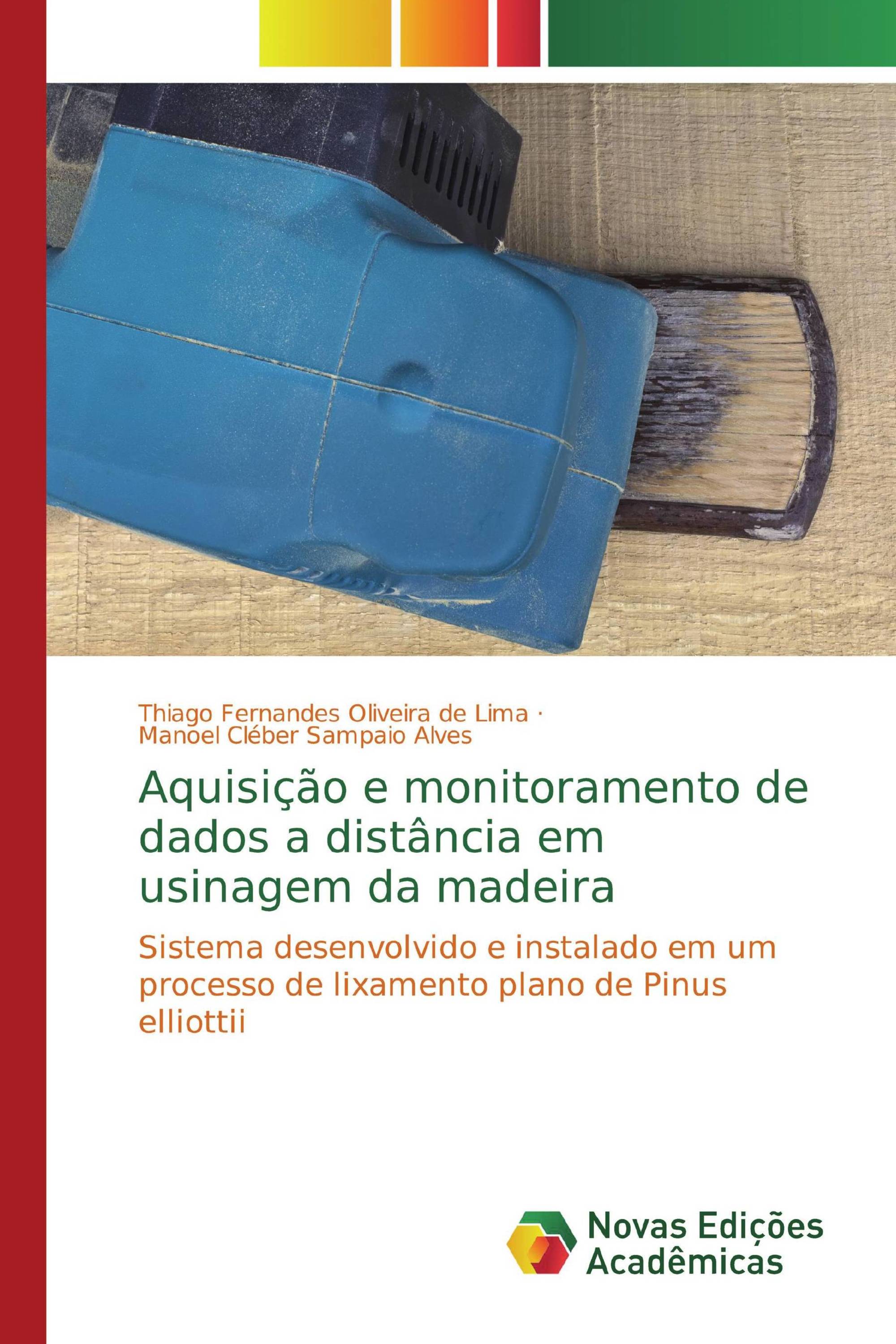 Thiago Fernandes Oliveira de Lima ·
Manoel Cléber Sampaio Alves

Aquisição e monitoramento de dados a distância em usinagem da madeira

Sistema desenvolvido e instalado em um processo de lixamento plano de Pinus elliottii

Novas Edições Acadêmicas